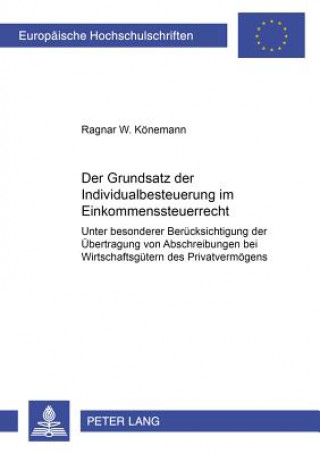 Europäische Hochschulschriften

Ragnar W. Könemann

Der Grundsatz der Individualbesteuerung im Einkommenssteuerrecht

Unter besonderer Berücksichtigung der Übertragung von Abschreibungen bei Wirtschaftsgütern des Privatvermögens

PETER LANG